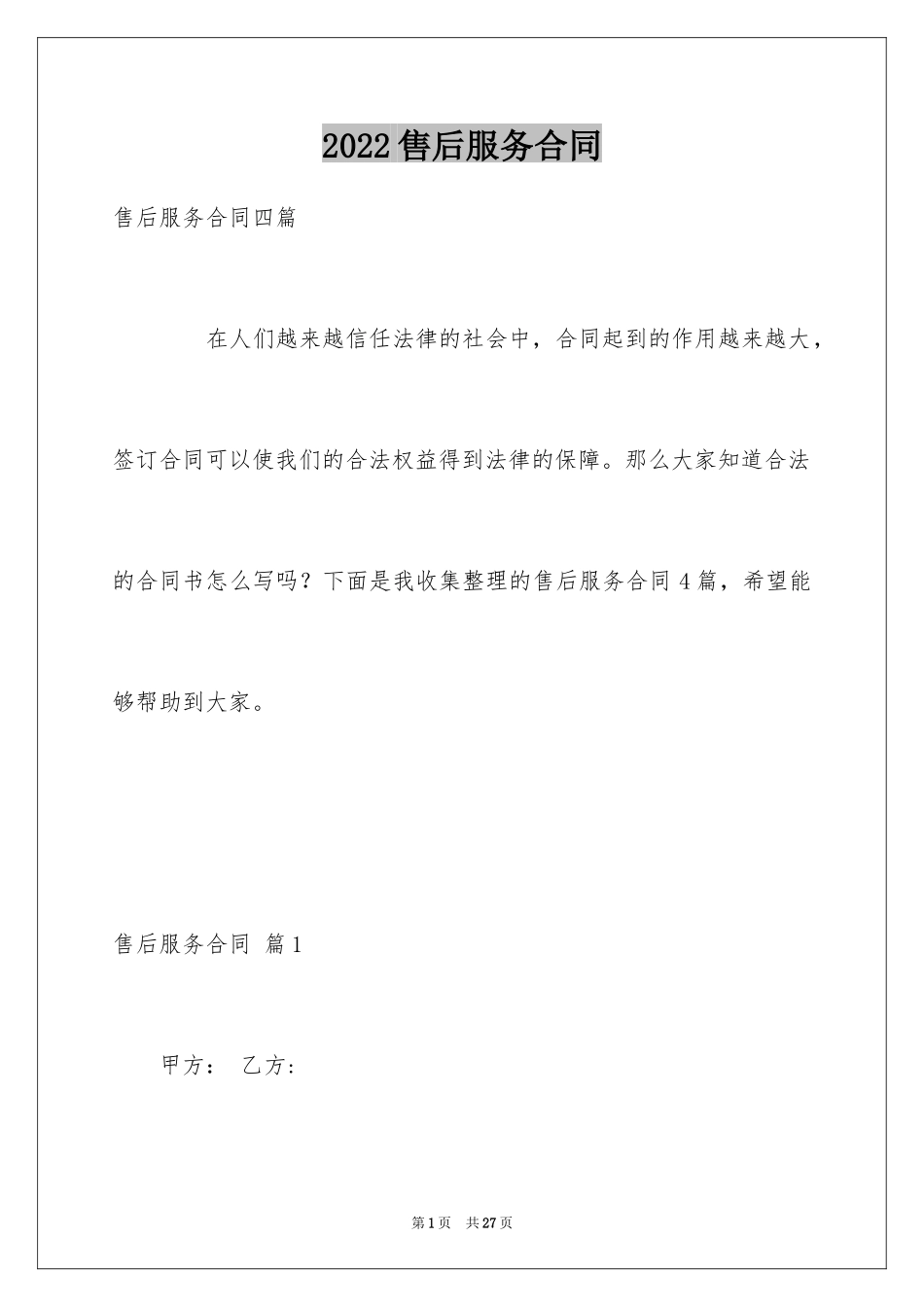 2022售后服务合同

售后服务合同四篇

在人们越来越信任法律的社会中，合同起到的作用越来越大，签订合同可以使我们的合法权益得到法律的保障。那么大家知道合法的合同书怎么写吗？下面是我收集整理的售后服务合同4篇，希望能够帮助到大家。

售后服务合同 篇1

甲方： 乙方：

第1页 共27页